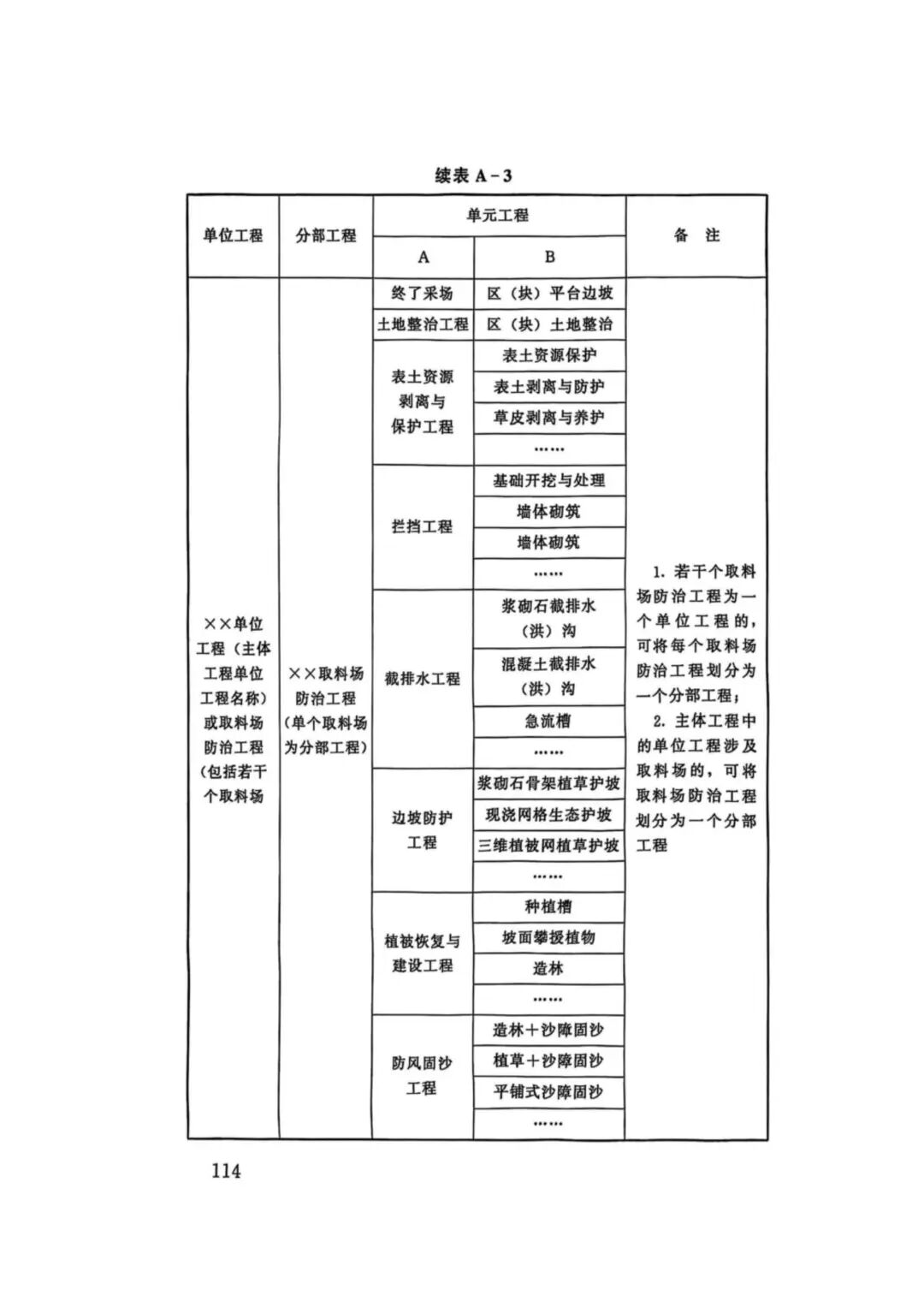 续表 A-3

| 单位工程 | 分部工程 | 单元工程 A | 单元工程 B | 备 注 |
|---|---|---|---|---|
| ××单位工程（主体工程单位工程名称）或取料场防治工程（包括若干个取料场 | ××取料场防治工程（单个取料场为分部工程） | 终了采场 | 区（块）平台边坡 | 1. 若干个取料场防治工程为一个单位工程的，可将每个取料场防治工程划分为一个分部工程；2. 主体工程中的单位工程涉及取料场的，可将取料场防治工程划分为一个分部工程 |
| | | 土地整治工程 | 区（块）土地整治 | |
| | | 表土资源剥离与保护工程 | 表土资源保护 | |
| | | | 表土剥离与防护 | |
| | | | 草皮剥离与养护 | |
| | | | …… | |
| | | 拦挡工程 | 基础开挖与处理 | |
| | | | 墙体砌筑 | |
| | | | 墙体砌筑 | |
| | | | …… | |
| | | 截排水工程 | 浆砌石截排水（洪）沟 | |
| | | | 混凝土截排水（洪）沟 | |
| | | | 急流槽 | |
| | | | …… | |
| | | 边坡防护工程 | 浆砌石骨架植草护坡 | |
| | | | 现浇网格生态护坡 | |
| | | | 三维植被网植草护坡 | |
| | | | …… | |
| | | 植被恢复与建设工程 | 种植槽 | |
| | | | 坡面攀援植物 | |
| | | | 造林 | |
| | | | …… | |
| | | 防风固沙工程 | 造林＋沙障固沙 | |
| | | | 植草＋沙障固沙 | |
| | | | 平铺式沙障固沙 | |
| | | | …… | |

114